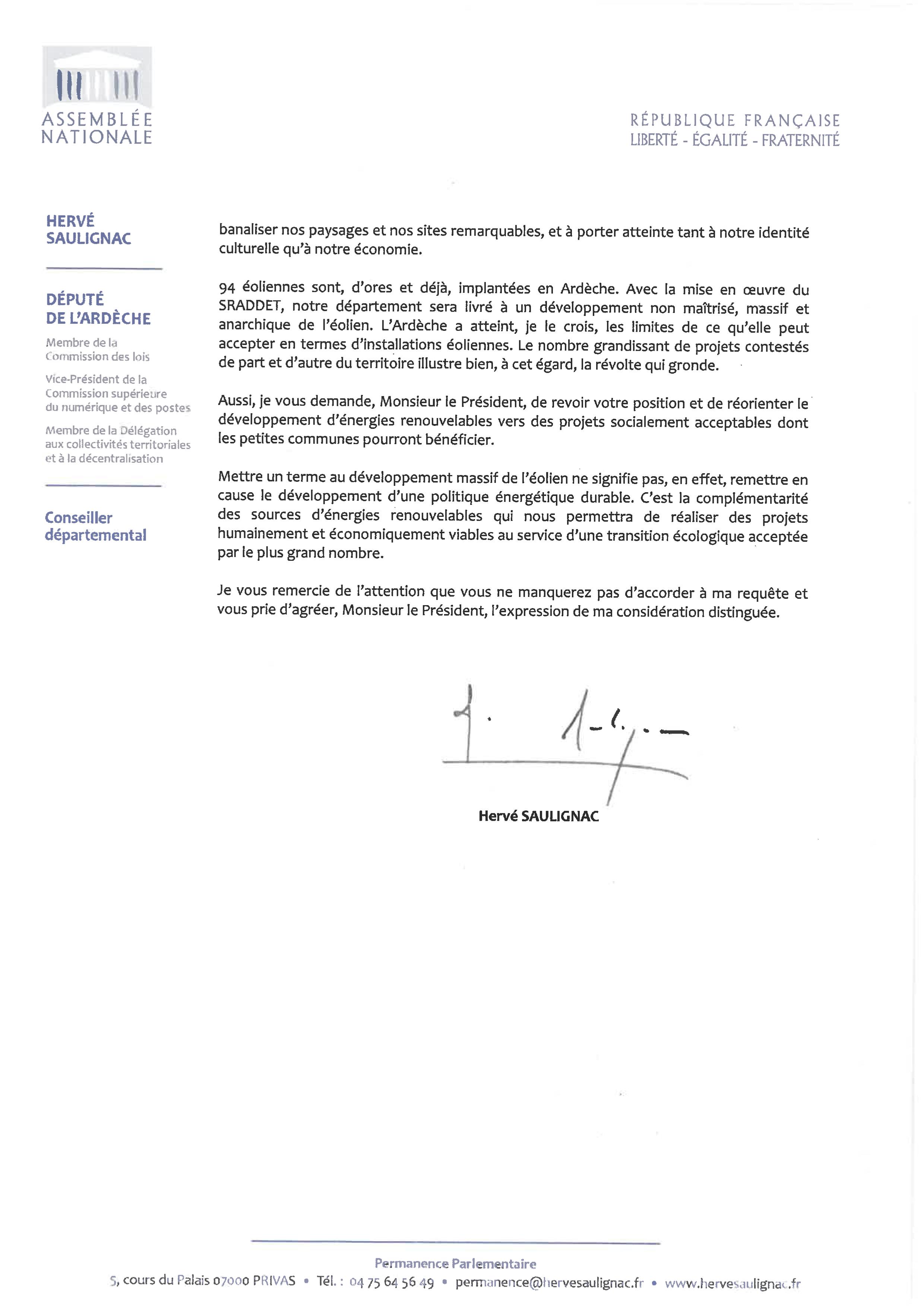 ASSEMBLÉE NATIONALE

RÉPUBLIQUE FRANÇAISE
LIBERTÉ - ÉGALITÉ - FRATERNITÉ

HERVÉ SAULIGNAC

DÉPUTÉ DE L'ARDÈCHE

Membre de la Commission des lois

Vice-Président de la Commission supérieure du numérique et des postes

Membre de la Délégation aux collectivités territoriales et à la décentralisation

Conseiller départemental

banaliser nos paysages et nos sites remarquables, et à porter atteinte tant à notre identité culturelle qu'à notre économie.

94 éoliennes sont, d'ores et déjà, implantées en Ardèche. Avec la mise en œuvre du SRADDET, notre département sera livré à un développement non maîtrisé, massif et anarchique de l'éolien. L'Ardèche a atteint, je le crois, les limites de ce qu'elle peut accepter en termes d'installations éoliennes. Le nombre grandissant de projets contestés de part et d'autre du territoire illustre bien, à cet égard, la révolte qui gronde.

Aussi, je vous demande, Monsieur le Président, de revoir votre position et de réorienter le développement d'énergies renouvelables vers des projets socialement acceptables dont les petites communes pourront bénéficier.

Mettre un terme au développement massif de l'éolien ne signifie pas, en effet, remettre en cause le développement d'une politique énergétique durable. C'est la complémentarité des sources d'énergies renouvelables qui nous permettra de réaliser des projets humainement et économiquement viables au service d'une transition écologique acceptée par le plus grand nombre.

Je vous remercie de l'attention que vous ne manquerez pas d'accorder à ma requête et vous prie d'agréer, Monsieur le Président, l'expression de ma considération distinguée.

Hervé SAULIGNAC

Permanence Parlementaire
5, cours du Palais 07000 PRIVAS • Tél. : 04 75 64 56 49 • permanence@hervesaulignac.fr • www.hervesaulignac.fr